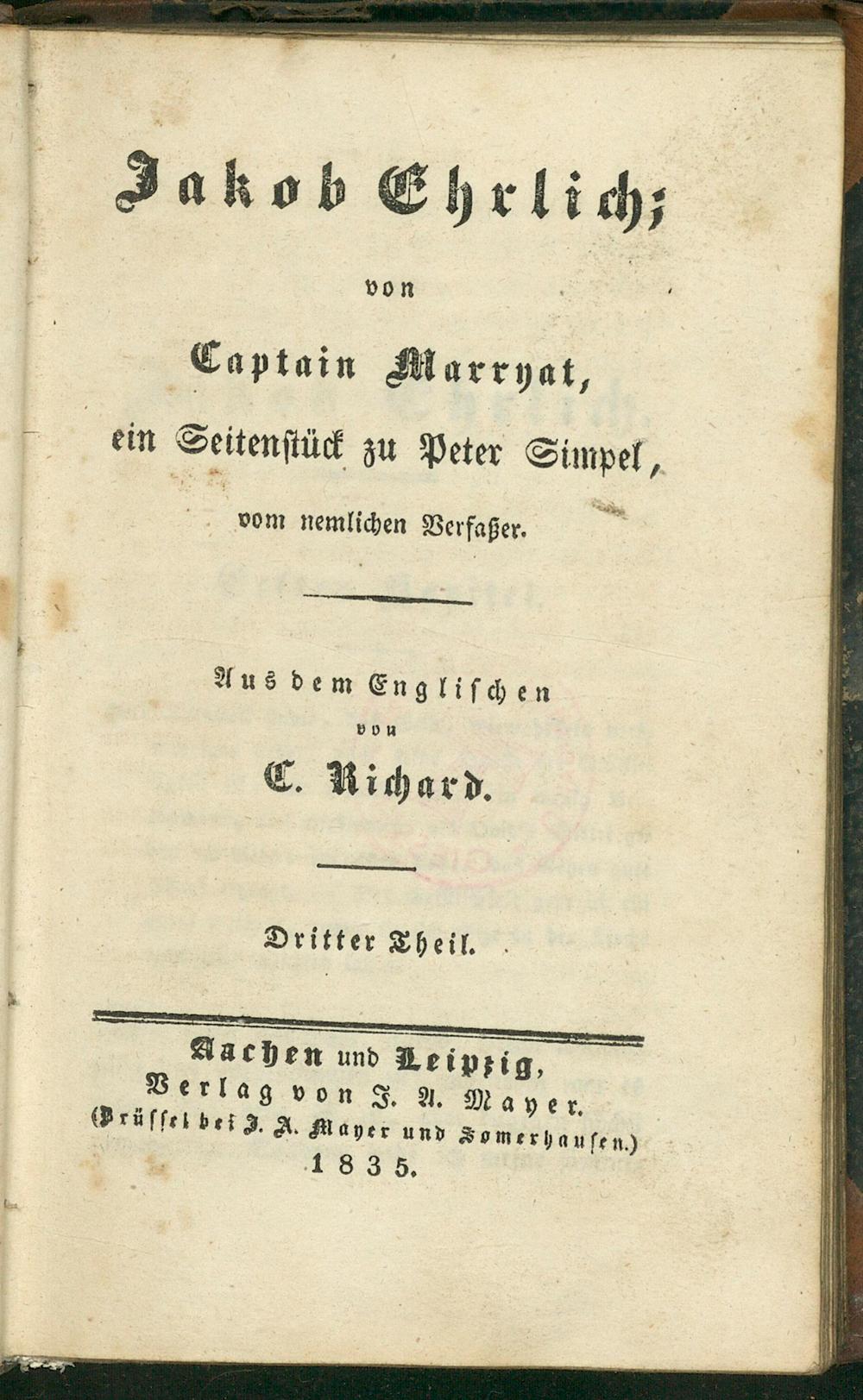 Jakob Ehrlich;

von

Captain Marryat,

ein Seitenstück zu Peter Simpel,

vom nemlichen Verfaßer.

Aus dem Englischen

von

C. Richard.

Dritter Theil.

Aachen und Leipzig,

Verlag von J. A. Mayer.

(Brüssel bei J. A. Mayer und Somerhausen.)

1835.